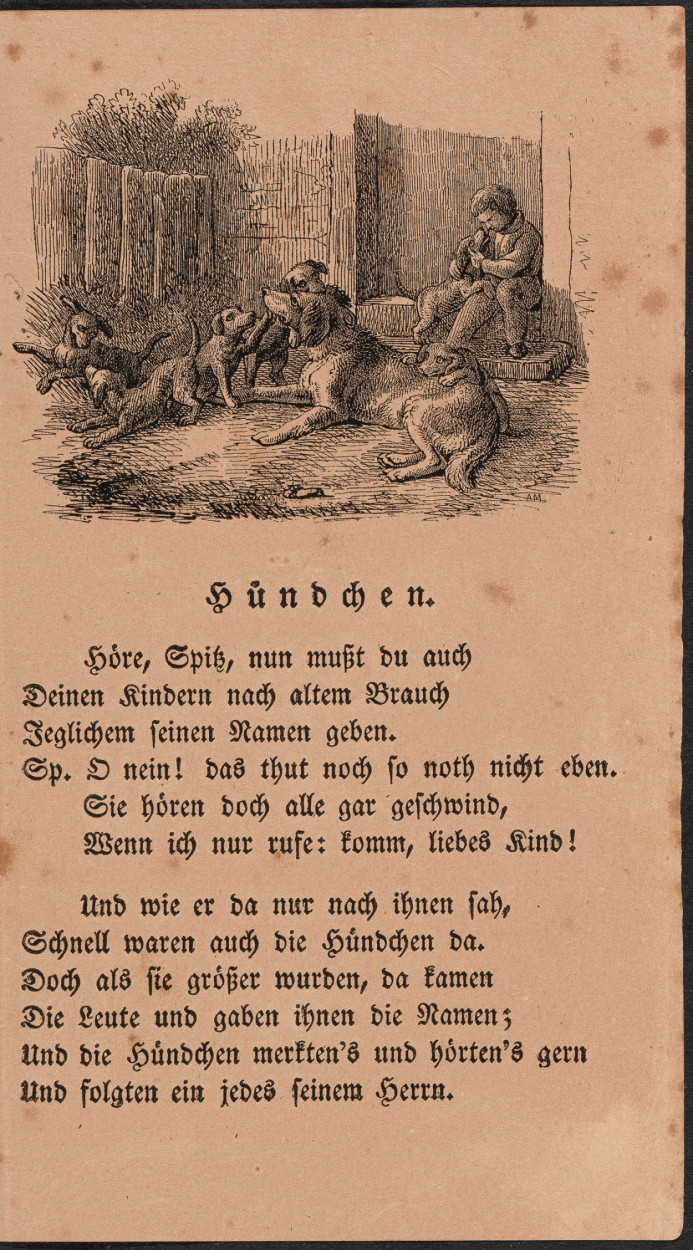 AM.

Hündchen.

Höre, Spitz, nun mußt du auch
Deinen Kindern nach altem Brauch
Jeglichem ſeinen Namen geben.
Sp. O nein! das thut noch ſo noth nicht eben.
Sie hören doch alle gar geſchwind,
Wenn ich nur rufe: komm, liebes Kind!

Und wie er da nur nach ihnen ſah,
Schnell waren auch die Hündchen da.
Doch als ſie größer wurden, da kamen
Die Leute und gaben ihnen die Namen;
Und die Hündchen merkten's und hörten's gern
Und folgten ein jedes ſeinem Herrn.